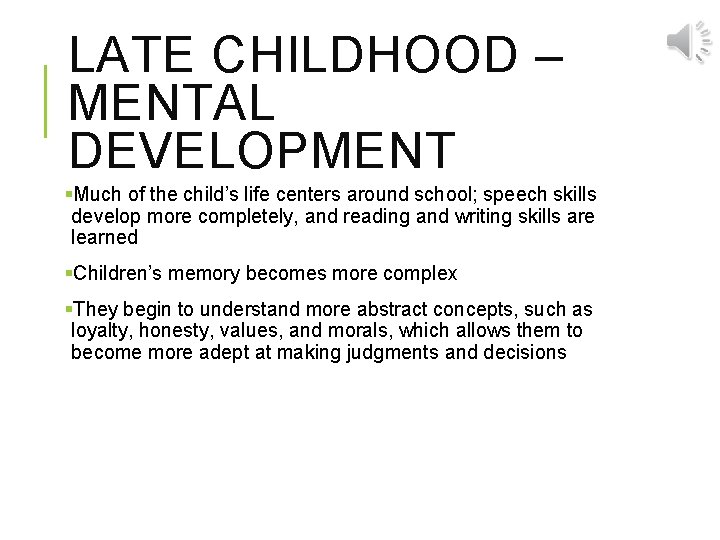 LATE CHILDHOOD – MENTAL DEVELOPMENT

• Much of the child's life centers around school; speech skills develop more completely, and reading and writing skills are learned

• Children's memory becomes more complex

• They begin to understand more abstract concepts, such as loyalty, honesty, values, and morals, which allows them to become more adept at making judgments and decisions